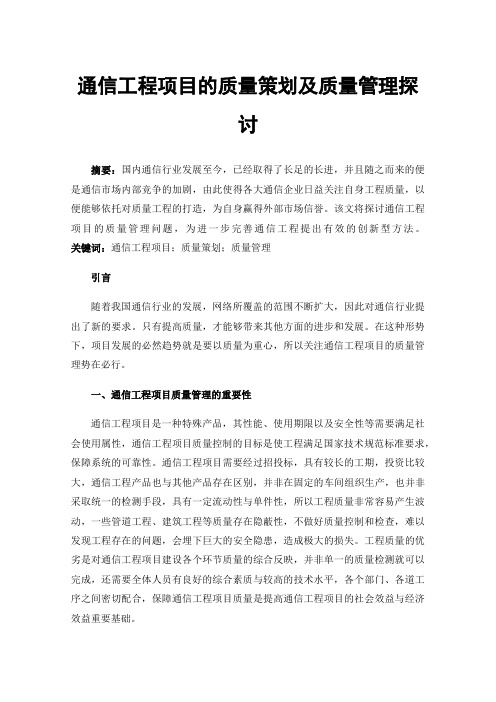 通信工程项目的质量策划及质量管理探讨

摘要：国内通信行业发展至今，已经取得了长足的长进，并且随之而来的便是通信市场内部竞争的加剧，由此使得各大通信企业日益关注自身工程质量，以便能够依托对质量工程的打造，为自身赢得外部市场信誉。该文将探讨通信工程项目的质量管理问题，为进一步完善通信工程提出有效的创新型方法。
关键词：通信工程项目；质量策划；质量管理

引言

随着我国通信行业的发展，网络所覆盖的范围不断扩大，因此对通信行业提出了新的要求，只有提高质量，才能够带来其他方面的进步和发展。在这种形势下，项目发展的必然趋势就是要以质量为重心，所以关注通信工程项目的质量管理势在必行。

一、通信工程项目质量管理的重要性

通信工程项目是一种特殊产品，其性能、使用期限以及安全性等需要满足社会使用属性，通信工程项目质量控制的目标是使工程满足国家技术规范标准要求，保障系统的可靠性。通信工程项目需要经过招投标，具有较长的工期，投资比较大，通信工程产品也与其他产品存在区别，并非在固定的车间组织生产，也并非采取统一的检测手段，具有一定流动性与单件性，所以工程质量非常容易产生波动，一些管道工程、建筑工程等质量存在隐蔽性，不做好质量控制和检查，难以发现工程存在的问题，会埋下巨大的安全隐患，造成极大的损失。工程质量的优劣是对通信工程项目建设各个环节质量的综合反映，并非单一的质量检测就可以完成，还需要全体人员有良好的综合素质与较高的技术水平，各个部门、各道工序之间密切配合，保障通信工程项目质量是提高通信工程项目的社会效益与经济效益重要基础。